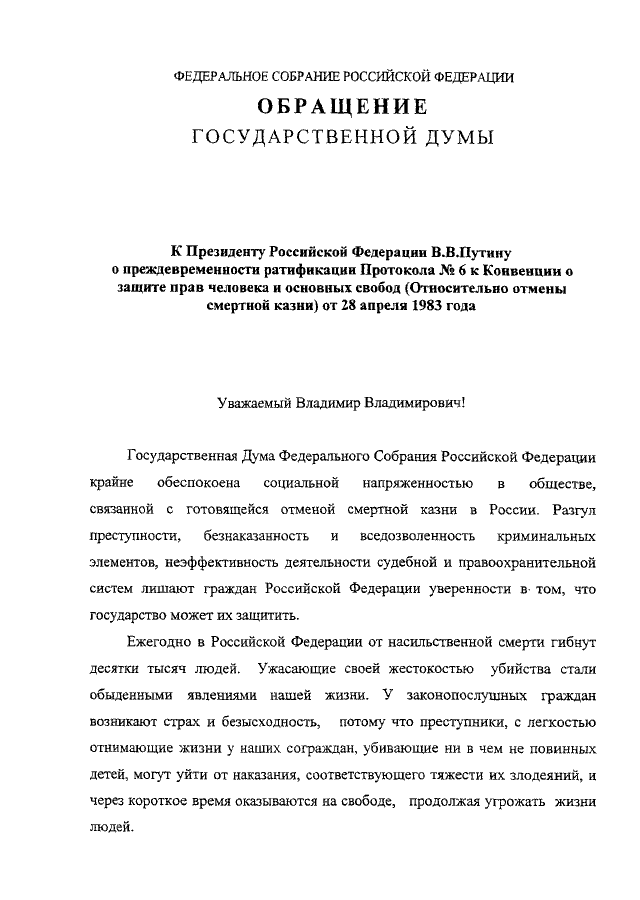 ФЕДЕРАЛЬНОЕ СОБРАНИЕ РОССИЙСКОЙ ФЕДЕРАЦИИ

ОБРАЩЕНИЕ

ГОСУДАРСТВЕННОЙ ДУМЫ

К Президенту Российской Федерации В.В.Путину о преждевременности ратификации Протокола № 6 к Конвенции о защите прав человека и основных свобод (Относительно отмены смертной казни) от 28 апреля 1983 года

Уважаемый Владимир Владимирович!

Государственная Дума Федерального Собрания Российской Федерации крайне обеспокоена социальной напряженностью в обществе, связанной с готовящейся отменой смертной казни в России. Разгул преступности, безнаказанность и вседозволенность криминальных элементов, неэффективность деятельности судебной и правоохранительной систем лишают граждан Российской Федерации уверенности в том, что государство может их защитить.

Ежегодно в Российской Федерации от насильственной смерти гибнут десятки тысяч людей. Ужасающие своей жестокостью убийства стали обыденными явлениями нашей жизни. У законопослушных граждан возникают страх и безысходность, потому что преступники, с легкостью отнимающие жизни у наших сограждан, убивающие ни в чем не повинных детей, могут уйти от наказания, соответствующего тяжести их злодеяний, и через короткое время оказываются на свободе, продолжая угрожать жизни людей.